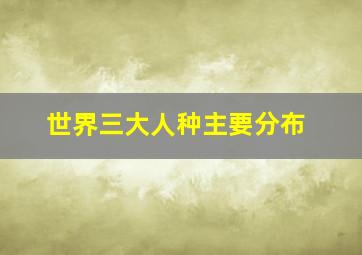 世界三大人种主要分布